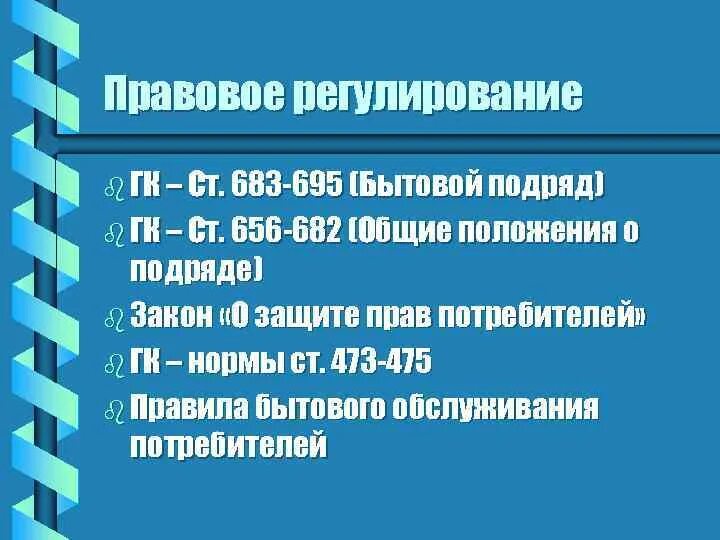 Правовое регулирование

ГК – Ст. 683-695 (Бытовой подряд)

ГК – Ст. 656-682 (Общие положения о подряде)

Закон «О защите прав потребителей»

ГК – нормы ст. 473-475

Правила бытового обслуживания потребителей